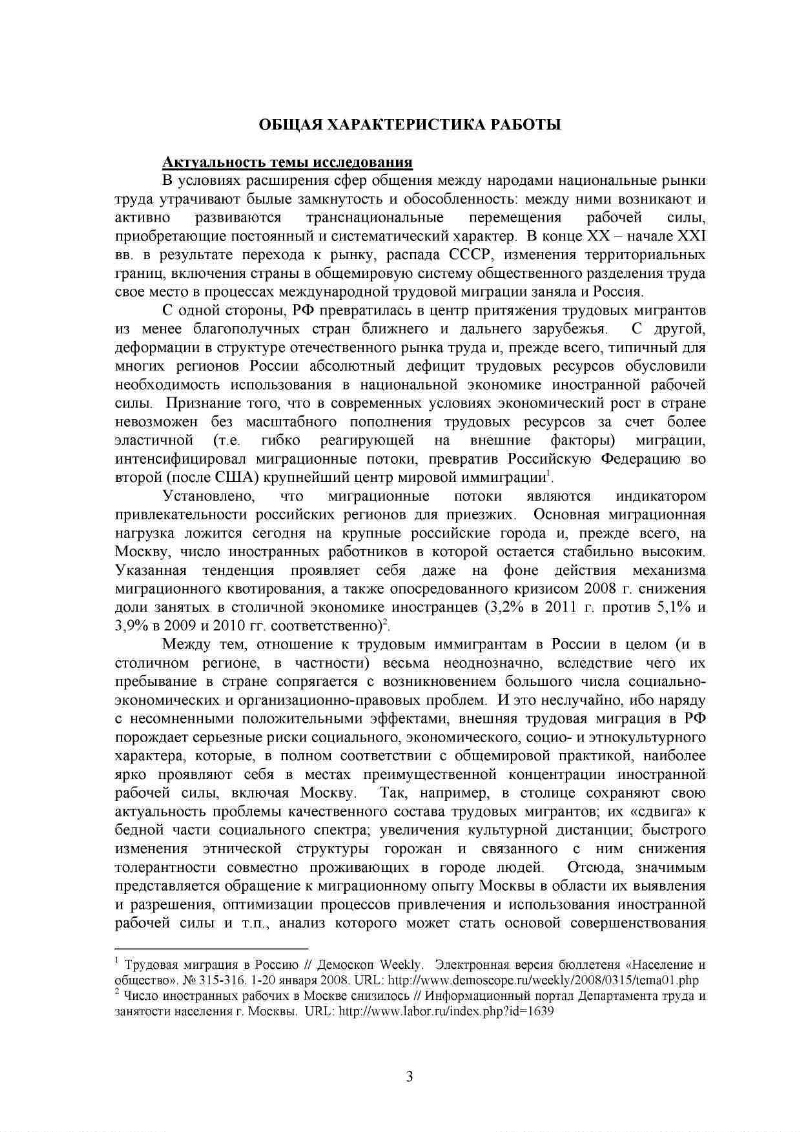 ОБЩАЯ ХАРАКТЕРИСТИКА РАБОТЫ

Актуальность темы исследования

В условиях расширения сфер общения между народами национальные рынки труда утрачивают былые замкнутость и обособленность: между ними возникают и активно развиваются транснациональные перемещения рабочей силы, приобретающие постоянный и систематический характер. В конце XX – начале XXI вв. в результате перехода к рынку, распада СССР, изменения территориальных границ, включения страны в общемировую систему общественного разделения труда свое место в процессах международной трудовой миграции заняла и Россия.

С одной стороны, РФ превратилась в центр притяжения трудовых мигрантов из менее благополучных стран ближнего и дальнего зарубежья. С другой, деформации в структуре отечественного рынка труда и, прежде всего, типичный для многих регионов России абсолютный дефицит трудовых ресурсов обусловили необходимость использования в национальной экономике иностранной рабочей силы. Признание того, что в современных условиях экономический рост в стране невозможен без масштабного пополнения трудовых ресурсов за счет более эластичной (т.е. гибко реагирующей на внешние факторы) миграции, интенсифицировал миграционные потоки, превратив Российскую Федерацию во второй (после США) крупнейший центр мировой иммиграции$^1$.

Установлено, что миграционные потоки являются индикатором привлекательности российских регионов для приезжих. Основная миграционная нагрузка ложится сегодня на крупные российские города и, прежде всего, на Москву, число иностранных работников в которой остается стабильно высоким. Указанная тенденция проявляет себя даже на фоне действия механизма миграционного квотирования, а также опосредованного кризисом 2008 г. снижения доли занятых в столичной экономике иностранцев (3,2% в 2011 г. против 5,1% и 3,9% в 2009 и 2010 гг. соответственно)$^2$.

Между тем, отношение к трудовым иммигрантам в России в целом (и в столичном регионе, в частности) весьма неоднозначно, вследствие чего их пребывание в стране сопрягается с возникновением большого числа социально-экономических и организационно-правовых проблем. И это неслучайно, ибо наряду с несомненными положительными эффектами, внешняя трудовая миграция в РФ порождает серьезные риски социального, экономического, социо- и этнокультурного характера, которые, в полном соответствии с общемировой практикой, наиболее ярко проявляют себя в местах преимущественной концентрации иностранной рабочей силы, включая Москву. Так, например, в столице сохраняют свою актуальность проблемы качественного состава трудовых мигрантов; их «сдвига» к бедной части социального спектра; увеличения культурной дистанции; быстрого изменения этнической структуры горожан и связанного с ним снижения толерантности совместно проживающих в городе людей. Отсюда, значимым представляется обращение к миграционному опыту Москвы в области их выявления и разрешения, оптимизации процессов привлечения и использования иностранной рабочей силы и т.п., анализ которого может стать основой совершенствования

$^1$ Трудовая миграция в Россию // Демоскоп Weekly. Электронная версия бюллетеня «Население и общество». № 315-316. 1-20 января 2008. URL: http://www.demoscope.ru/weekly/2008/0315/tema01.php
$^2$ Число иностранных рабочих в Москве снизилось // Информационный портал Департамента труда и занятости населения г. Москвы. URL: http://www.labor.ru/index.php?id=1639

3